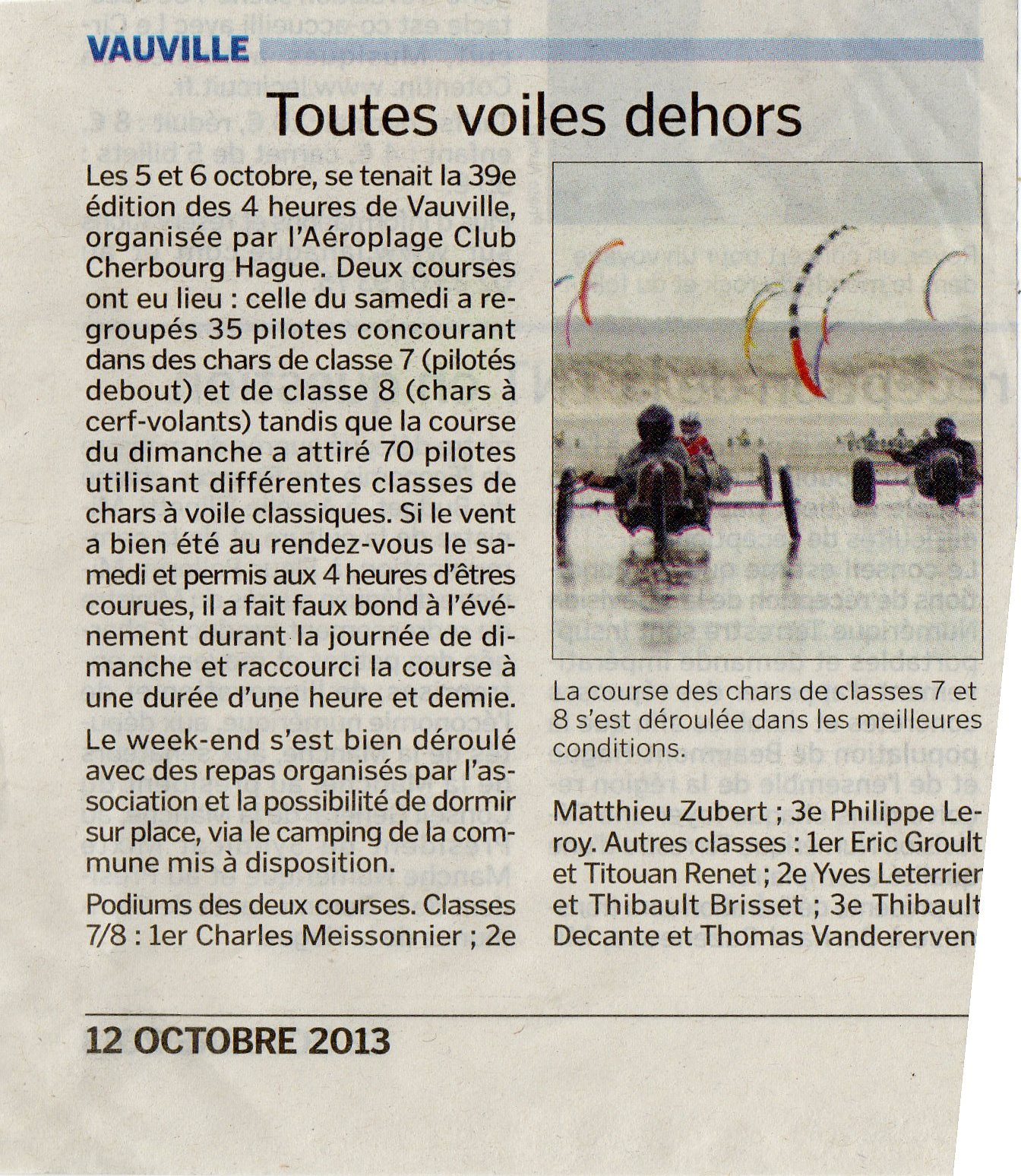 VAUVILLE

Toutes voiles dehors

Les 5 et 6 octobre, se tenait la 39e édition des 4 heures de Vauville, organisée par l'Aéroplage Club Cherbourg Hague. Deux courses ont eu lieu : celle du samedi a regroupés 35 pilotes concourant dans des chars de classe 7 (pilotés debout) et de classe 8 (chars à cerf-volants) tandis que la course du dimanche a attiré 70 pilotes utilisant différentes classes de chars à voile classiques. Si le vent a bien été au rendez-vous le samedi et permis aux 4 heures d'êtres courues, il a fait faux bond à l'événement durant la journée de dimanche et raccourci la course à une durée d'une heure et demie.

Le week-end s'est bien déroulé avec des repas organisés par l'association et la possibilité de dormir sur place, via le camping de la commune mis à disposition.

Podiums des deux courses. Classes 7/8 : 1er Charles Meissonnier ; 2e Matthieu Zubert ; 3e Philippe Leroy. Autres classes : 1er Eric Groult et Titouan Renet ; 2e Yves Leterrier et Thibault Brisset ; 3e Thibault Decante et Thomas Vandererven

La course des chars de classes 7 et 8 s'est déroulée dans les meilleures conditions.

12 OCTOBRE 2013